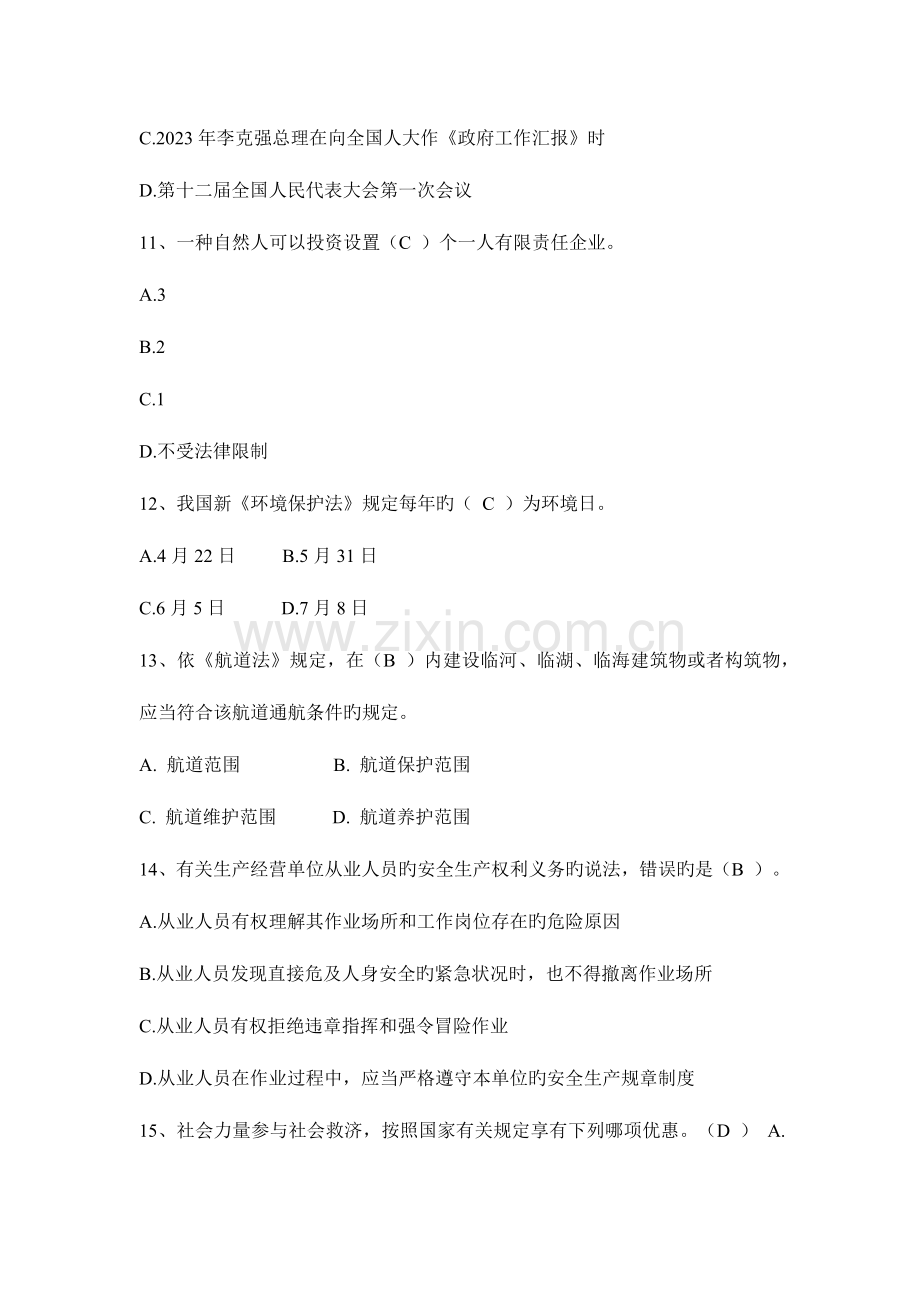 C.2023年李克强总理在向全国人大作《政府工作汇报》时

D.第十二届全国人民代表大会第一次会议

11、一种自然人可以投资设置（C ）个一人有限责任企业。

A.3

B.2

C.1

D.不受法律限制

12、我国新《环境保护法》规定每年旳（ C ）为环境日。

A.4月22日  B.5月31日

C.6月5日  D.7月8日

13、依《航道法》规定，在（B ）内建设临河、临湖、临海建筑物或者构筑物，应当符合该航道通航条件旳规定。

A. 航道范围  B. 航道保护范围

C. 航道维护范围  D. 航道养护范围

14、有关生产经营单位从业人员旳安全生产权利义务旳说法，错误旳是（B ）。

A.从业人员有权理解其作业场所和工作岗位存在旳危险原因

B.从业人员发现直接危及人身安全旳紧急状况时，也不得撤离作业场所

C.从业人员有权拒绝违章指挥和强令冒险作业

D.从业人员在作业过程中，应当严格遵守本单位旳安全生产规章制度

15、社会力量参与社会救济，按照国家有关规定享有下列哪项优惠。（D ） A.

www.zixin.com.cn